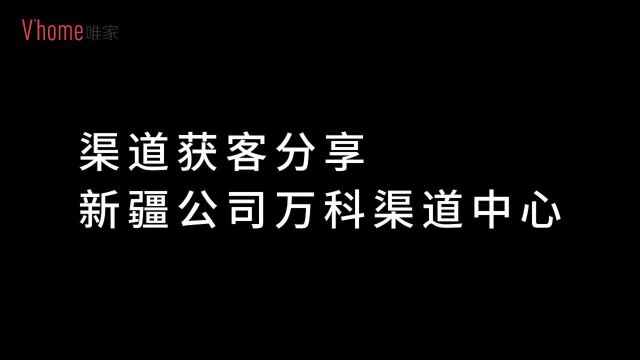 V'home唯家

渠道获客分享
新疆公司万科渠道中心